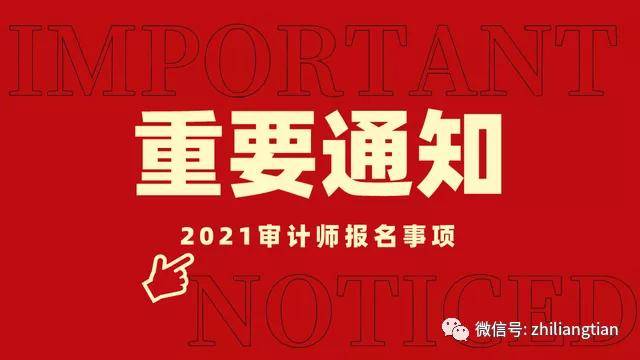 IMPORTANT

重要通知

2021审计师报名事项

NOTICED

微信号: zhiliangtian